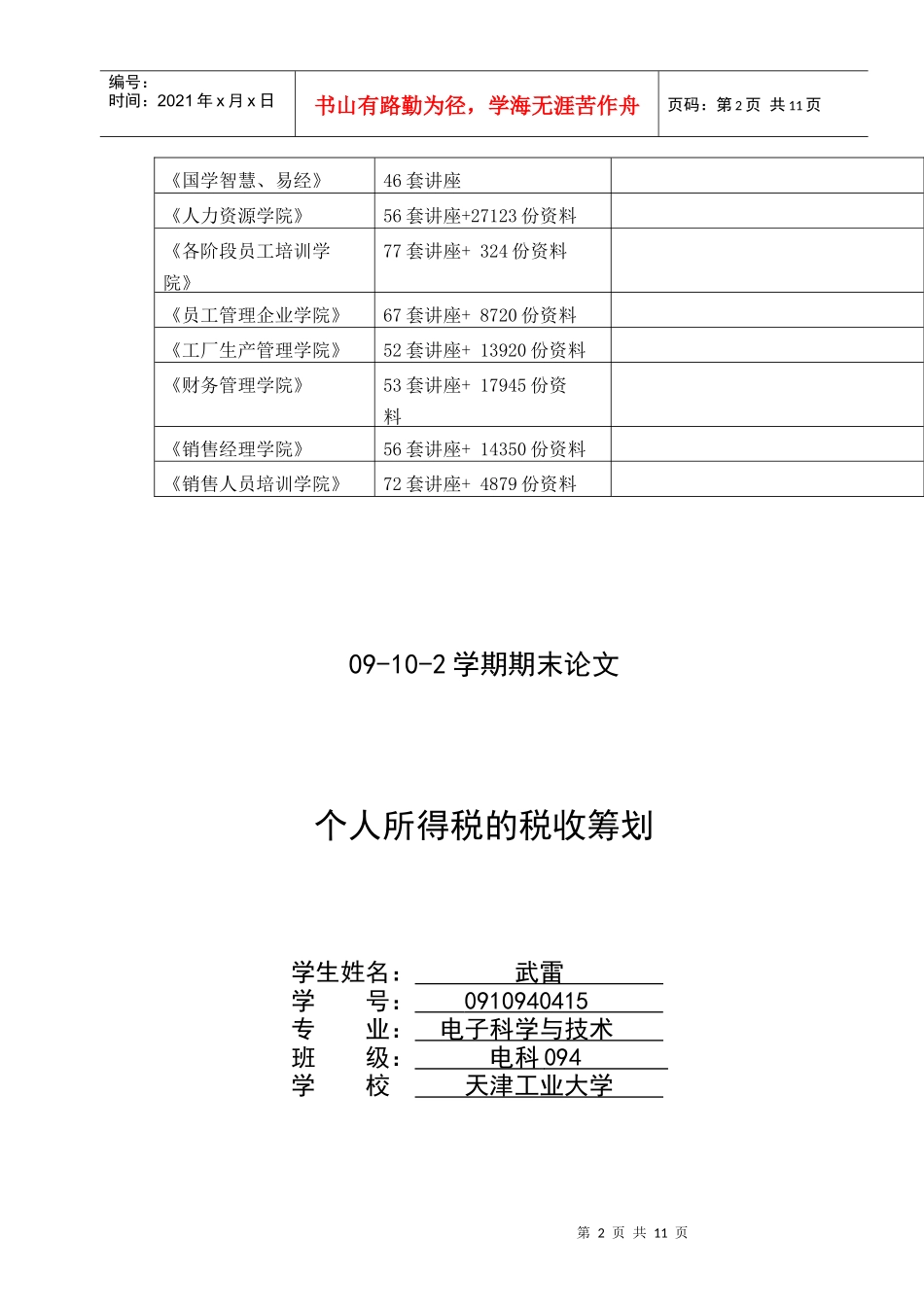 编号：
时间：2021年x月x日

书山有路勤为径，学海无涯苦作舟

页码：第2页 共11页

| 《国学智慧、易经》 | 46套讲座 | |
|---|---|---|
| 《人力资源学院》 | 56套讲座+27123份资料 | |
| 《各阶段员工培训学院》 | 77套讲座+ 324份资料 | |
| 《员工管理企业学院》 | 67套讲座+ 8720份资料 | |
| 《工厂生产管理学院》 | 52套讲座+ 13920份资料 | |
| 《财务管理学院》 | 53套讲座+ 17945份资料 | |
| 《销售经理学院》 | 56套讲座+ 14350份资料 | |
| 《销售人员培训学院》 | 72套讲座+ 4879份资料 | |

09-10-2学期期末论文

个人所得税的税收筹划

学生姓名： 武雷
学 号： 0910940415
专 业： 电子科学与技术
班 级： 电科094
学 校 天津工业大学

第 2 页 共 11 页